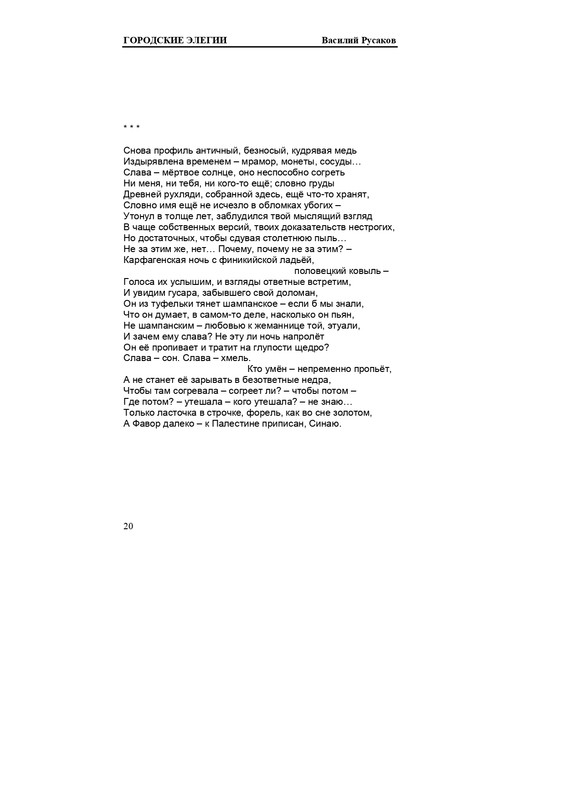 ГОРОДСКИЕ ЭЛЕГИИ Василий Русаков

* * *

Снова профиль античный, безносый, кудрявая медь
Издырявлена временем – мрамор, монеты, сосуды…
Слава – мёртвое солнце, оно неспособно согреть
Ни меня, ни тебя, ни кого-то ещё; словно груды
Древней рухляди, собранной здесь, ещё что-то хранят,
Словно имя ещё не исчезло в обломках убогих –
Утонул в толще лет, заблудился твой мыслящий взгляд
В чаще собственных версий, твоих доказательств нестрогих,
Но достаточных, чтобы сдувая столетнюю пыль…
Не за этим же, нет… Почему, почему не за этим? –
Карфагенская ночь с финикийской ладьёй,
половецкий ковыль –
Голоса их услышим, и взгляды ответные встретим,
И увидим гусара, забывшего свой доломан,
Он из туфельки тянет шампанское – если б мы знали,
Что он думает, в самом-то деле, насколько он пьян,
Не шампанским – любовью к жеманнице той, этуали,
И зачем ему слава? Не эту ли ночь напролёт
Он её пропивает и тратит на глупости щедро?
Слава – сон. Слава – хмель.
Кто умён – непременно пропьёт,
А не станет её зарывать в безответные недра,
Чтобы там согревала – согреет ли? – чтобы потом –
Где потом? – утешала – кого утешала? – не знаю…
Только ласточка в строчке, форель, как во сне золотом,
А Фавор далеко – к Палестине приписан, Синаю.

20